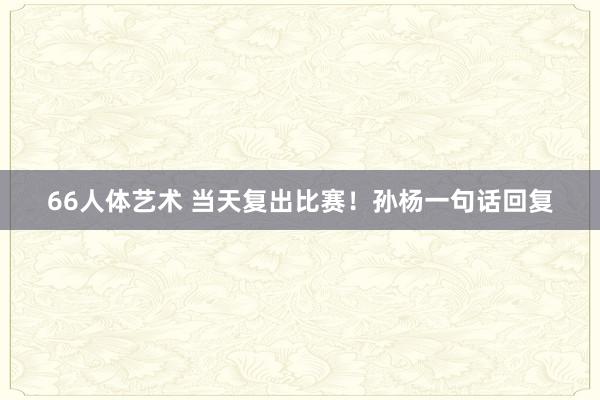 66人体艺术 当天复出比赛！孙杨一句话回复